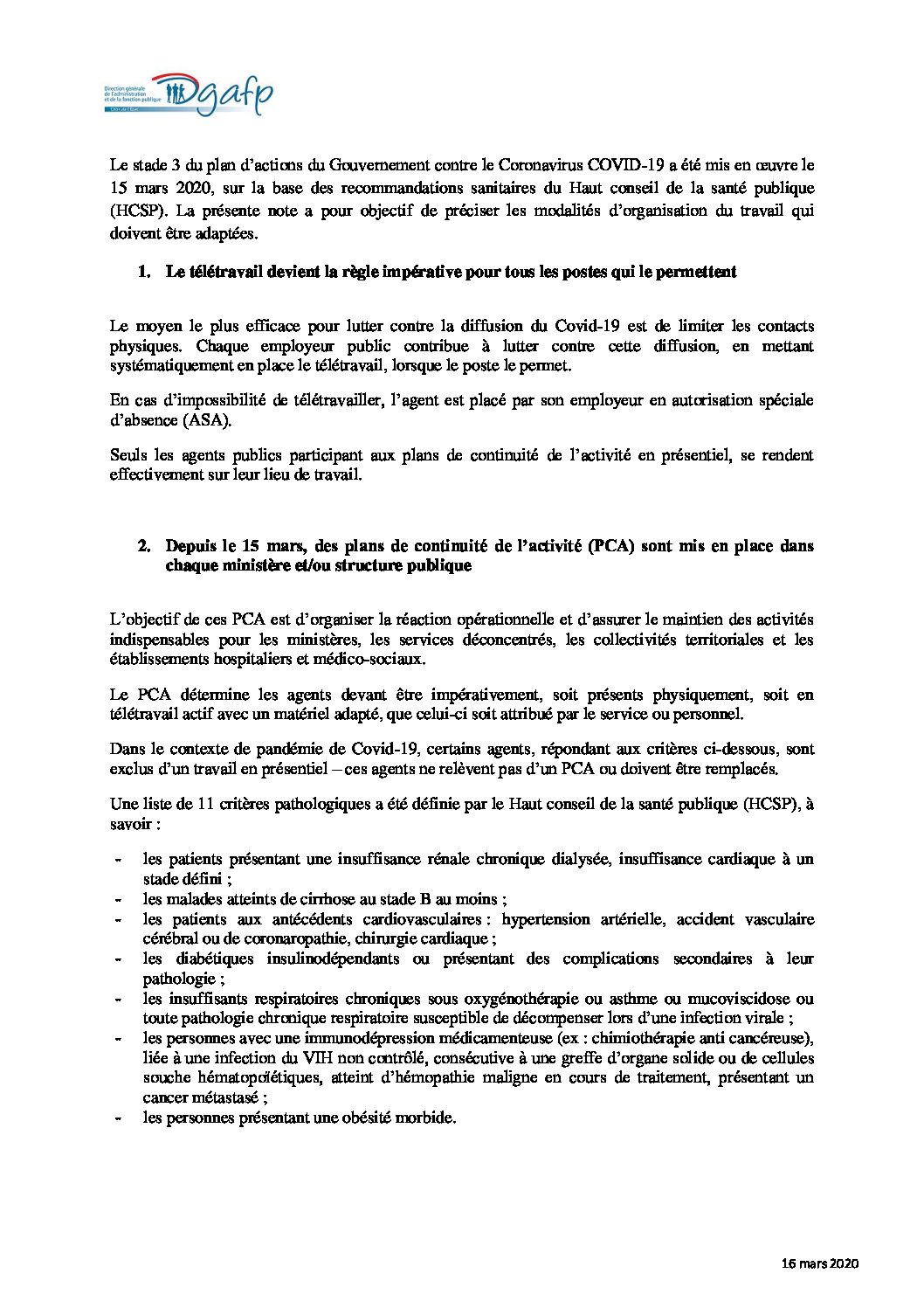 Direction générale de l'administration et de la fonction publique
Dgafp

Le stade 3 du plan d'actions du Gouvernement contre le Coronavirus COVID-19 a été mis en œuvre le 15 mars 2020, sur la base des recommandations sanitaires du Haut conseil de la santé publique (HCSP). La présente note a pour objectif de préciser les modalités d'organisation du travail qui doivent être adaptées.

1. Le télétravail devient la règle impérative pour tous les postes qui le permettent

Le moyen le plus efficace pour lutter contre la diffusion du Covid-19 est de limiter les contacts physiques. Chaque employeur public contribue à lutter contre cette diffusion, en mettant systématiquement en place le télétravail, lorsque le poste le permet.

En cas d'impossibilité de télétravailler, l'agent est placé par son employeur en autorisation spéciale d'absence (ASA).

Seuls les agents publics participant aux plans de continuité de l'activité en présentiel, se rendent effectivement sur leur lieu de travail.

2. Depuis le 15 mars, des plans de continuité de l'activité (PCA) sont mis en place dans chaque ministère et/ou structure publique

L'objectif de ces PCA est d'organiser la réaction opérationnelle et d'assurer le maintien des activités indispensables pour les ministères, les services déconcentrés, les collectivités territoriales et les établissements hospitaliers et médico-sociaux.

Le PCA détermine les agents devant être impérativement, soit présents physiquement, soit en télétravail actif avec un matériel adapté, que celui-ci soit attribué par le service ou personnel.

Dans le contexte de pandémie de Covid-19, certains agents, répondant aux critères ci-dessous, sont exclus d'un travail en présentiel – ces agents ne relèvent pas d'un PCA ou doivent être remplacés.

Une liste de 11 critères pathologiques a été définie par le Haut conseil de la santé publique (HCSP), à savoir :

- les patients présentant une insuffisance rénale chronique dialysée, insuffisance cardiaque à un stade défini ;
- les malades atteints de cirrhose au stade B au moins ;
- les patients aux antécédents cardiovasculaires : hypertension artérielle, accident vasculaire cérébral ou de coronaropathie, chirurgie cardiaque ;
- les diabétiques insulinodépendants ou présentant des complications secondaires à leur pathologie ;
- les insuffisants respiratoires chroniques sous oxygénothérapie ou asthme ou mucoviscidose ou toute pathologie chronique respiratoire susceptible de décompenser lors d'une infection virale ;
- les personnes avec une immunodépression médicamenteuse (ex : chimiothérapie anti cancéreuse), liée à une infection du VIH non contrôlé, consécutive à une greffe d'organe solide ou de cellules souche hématopoïétiques, atteint d'hémopathie maligne en cours de traitement, présentant un cancer métastasé ;
- les personnes présentant une obésité morbide.

16 mars 2020